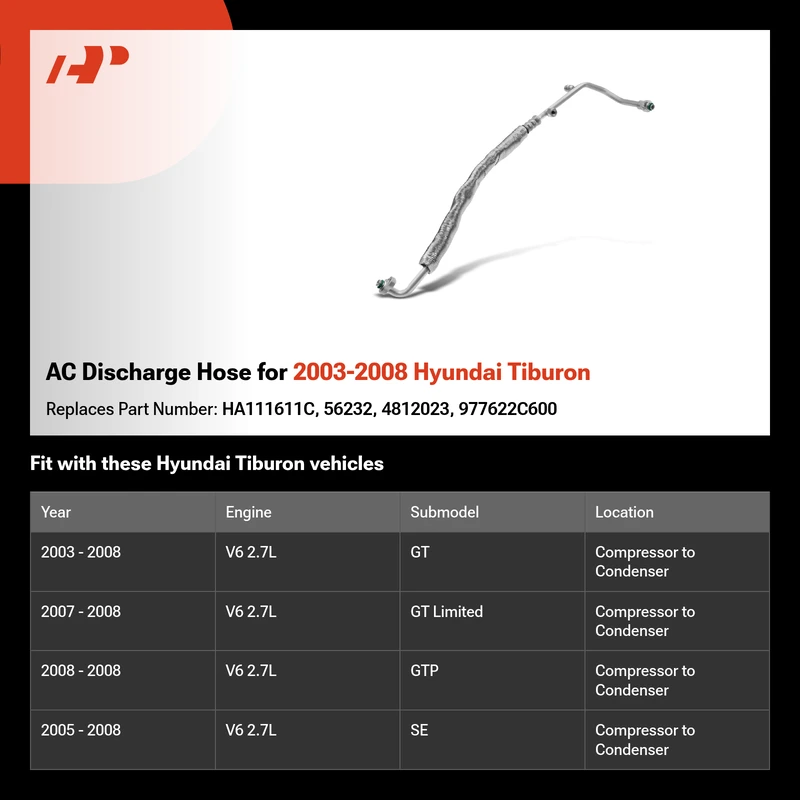 AC Discharge Hose for 2003-2008 Hyundai Tiburon

Replaces Part Number: HA111611C, 56232, 4812023, 977622C600

Fit with these Hyundai Tiburon vehicles

| Year | Engine | Submodel | Location |
|---|---|---|---|
| 2003 - 2008 | V6 2.7L | GT | Compressor to Condenser |
| 2007 - 2008 | V6 2.7L | GT Limited | Compressor to Condenser |
| 2008 - 2008 | V6 2.7L | GTP | Compressor to Condenser |
| 2005 - 2008 | V6 2.7L | SE | Compressor to Condenser |